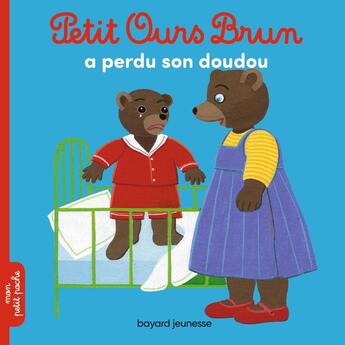 Petit Ours Brun
a perdu son doudou

mon petit poche

bayard jeunesse